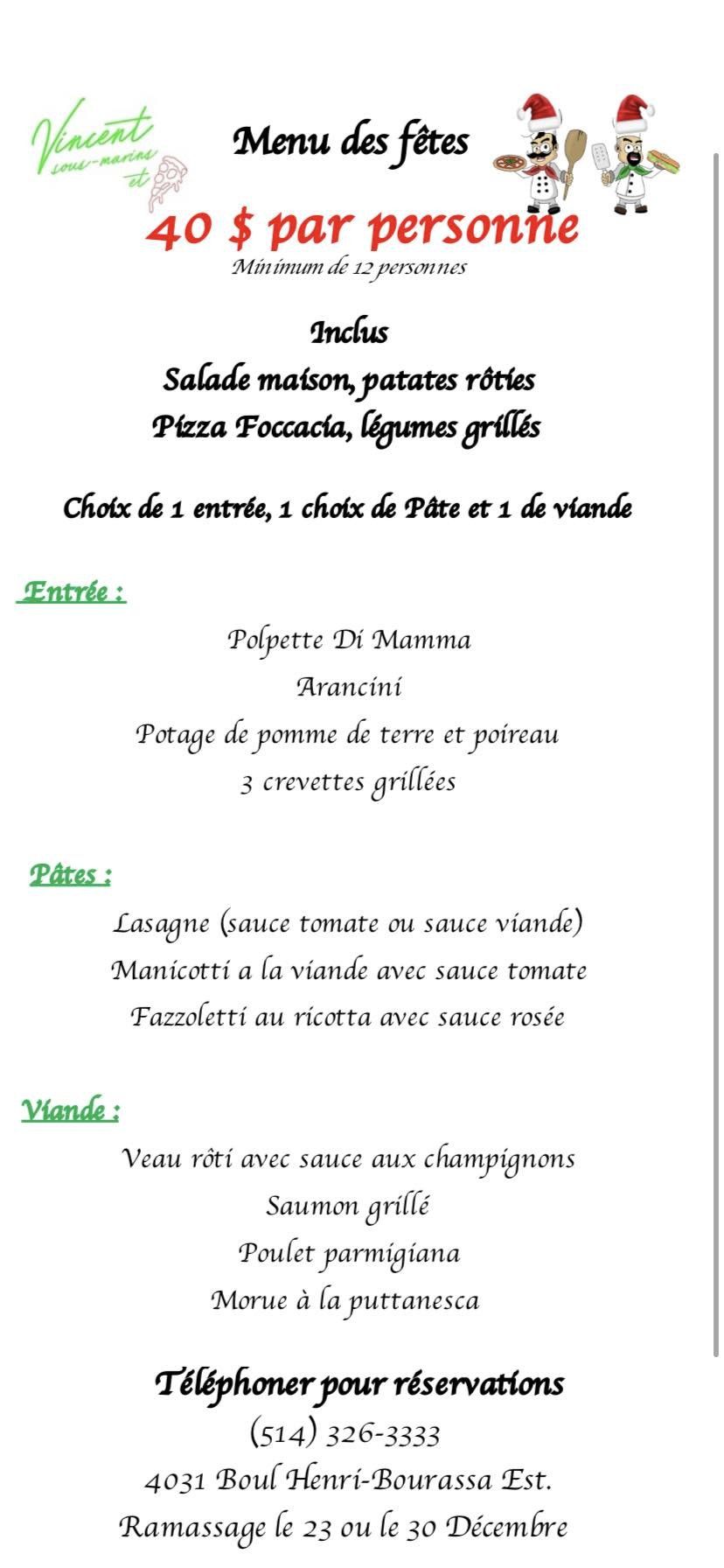 Vincent sous-marins et

Menu des fêtes

40 $ par personne
Minimum de 12 personnes

Inclus
Salade maison, patates rôties
Pizza Foccacia, légumes grillés

Choix de 1 entrée, 1 choix de Pâte et 1 de viande

Entrée :

Polpette Di Mamma
Arancini
Potage de pomme de terre et poireau
3 crevettes grillées

Pâtes :

Lasagne (sauce tomate ou sauce viande)
Manicotti a la viande avec sauce tomate
Fazzoletti au ricotta avec sauce rosée

Viande :

Veau rôti avec sauce aux champignons
Saumon grillé
Poulet parmigiana
Morue à la puttanesca

Téléphoner pour réservations
(514) 326-3333
4031 Boul Henri-Bourassa Est.
Ramassage le 23 ou le 30 Décembre